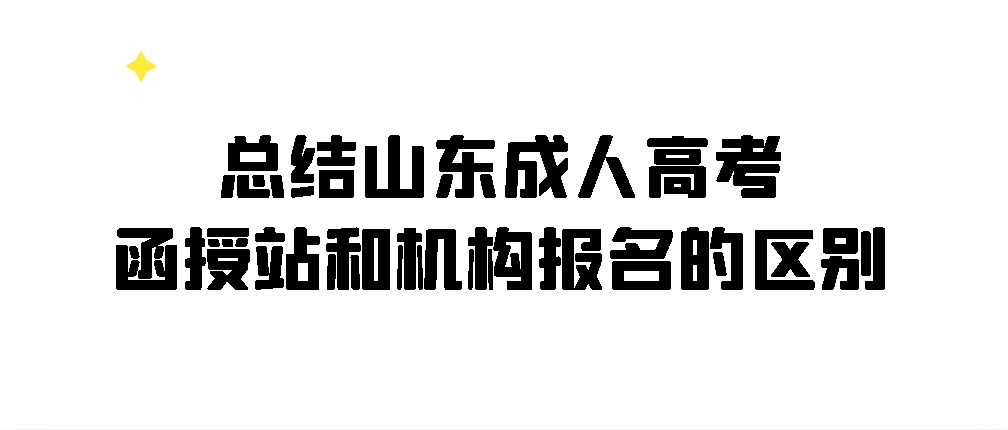 总结山东成人高考
函授站和机构报名的区别